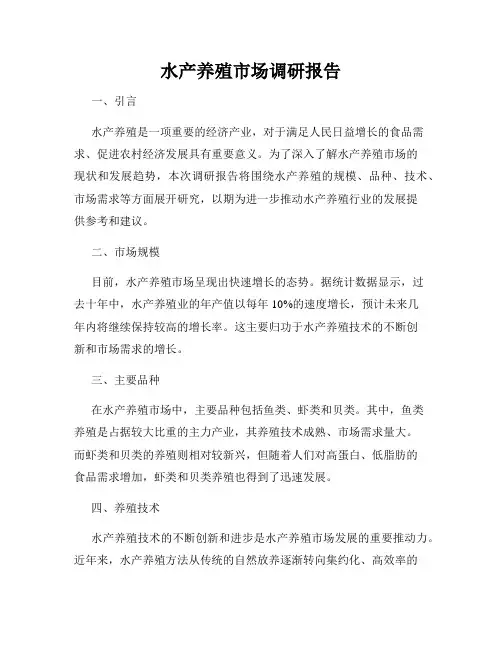 水产养殖市场调研报告

一、引言

水产养殖是一项重要的经济产业，对于满足人民日益增长的食品需求、促进农村经济发展具有重要意义。为了深入了解水产养殖市场的现状和发展趋势，本次调研报告将围绕水产养殖的规模、品种、技术、市场需求等方面展开研究，以期为进一步推动水产养殖行业的发展提供参考和建议。

二、市场规模

目前，水产养殖市场呈现出快速增长的态势。据统计数据显示，过去十年中，水产养殖业的年产值以每年 10%的速度增长，预计未来几年内将继续保持较高的增长率。这主要归功于水产养殖技术的不断创新和市场需求的增长。

三、主要品种

在水产养殖市场中，主要品种包括鱼类、虾类和贝类。其中，鱼类养殖是占据较大比重的主力产业，其养殖技术成熟、市场需求量大。而虾类和贝类的养殖则相对较新兴，但随着人们对高蛋白、低脂肪的食品需求增加，虾类和贝类养殖也得到了迅速发展。

四、养殖技术

水产养殖技术的不断创新和进步是水产养殖市场发展的重要推动力。近年来，水产养殖方法从传统的自然放养逐渐转向集约化、高效率的